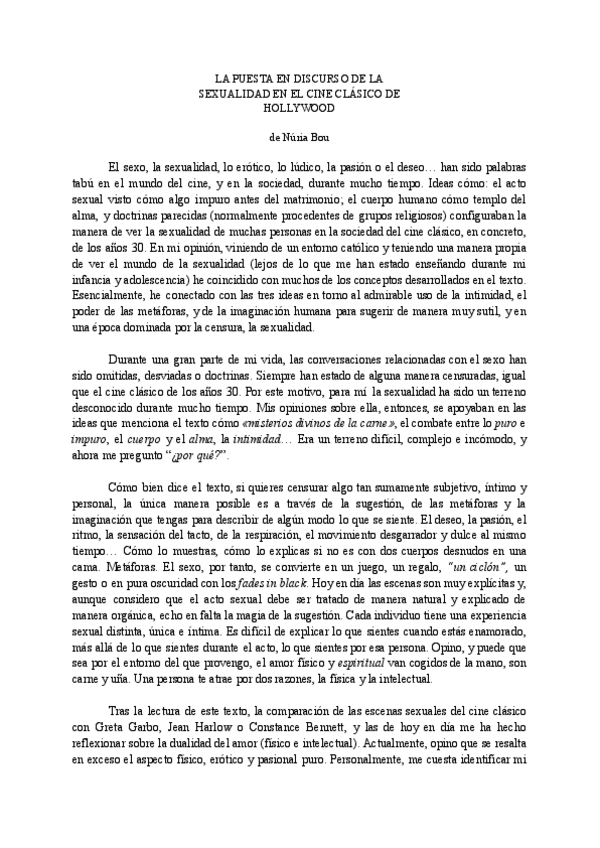 LA PUESTA EN DISCURSO DE LA SEXUALIDAD EN EL CINE CLÁSICO DE HOLLYWOOD

de Núria Bou

El sexo, la sexualidad, lo erótico, lo lúdico, la pasión o el deseo… han sido palabras tabú en el mundo del cine, y en la sociedad, durante mucho tiempo. Ideas cómo: el acto sexual visto cómo algo impuro antes del matrimonio; el cuerpo humano cómo templo del alma, y doctrinas parecidas (normalmente procedentes de grupos religiosos) configuraban la manera de ver la sexualidad de muchas personas en la sociedad del cine clásico, en concreto, de los años 30. En mi opinión, viniendo de un entorno católico y teniendo una manera propia de ver el mundo de la sexualidad (lejos de lo que me han estado enseñando durante mi infancia y adolescencia) he coincidido con muchos de los conceptos desarrollados en el texto. Esencialmente, he conectado con las tres ideas en torno al admirable uso de la intimidad, el poder de las metáforas, y de la imaginación humana para sugerir de manera muy sutil, y en una época dominada por la censura, la sexualidad.

Durante una gran parte de mi vida, las conversaciones relacionadas con el sexo han sido omitidas, desviadas o doctrinas. Siempre han estado de alguna manera censuradas, igual que el cine clásico de los años 30. Por este motivo, para mí la sexualidad ha sido un terreno desconocido durante mucho tiempo. Mis opiniones sobre ella, entonces, se apoyaban en las ideas que menciona el texto cómo «misterios divinos de la carne», el combate entre lo puro e impuro, el cuerpo y el alma, la intimidad… Era un terreno difícil, complejo e incómodo, y ahora me pregunto "¿por qué?".

Cómo bien dice el texto, si quieres censurar algo tan sumamente subjetivo, íntimo y personal, la única manera posible es a través de la sugestión, de las metáforas y la imaginación que tengas para describir de algún modo lo que se siente. El deseo, la pasión, el ritmo, la sensación del tacto, de la respiración, el movimiento desgarrador y dulce al mismo tiempo… Cómo lo muestras, cómo lo explicas si no es con dos cuerpos desnudos en una cama. Metáforas. El sexo, por tanto, se convierte en un juego, un regalo, "un ciclón", un gesto o en pura oscuridad con los fades in black. Hoy en día las escenas son muy explícitas y, aunque considero que el acto sexual debe ser tratado de manera natural y explicado de manera orgánica, echo en falta la magia de la sugestión. Cada individuo tiene una experiencia sexual distinta, única e íntima. Es difícil de explicar lo que sientes cuando estás enamorado, más allá de lo que sientes durante el acto, lo que sientes por esa persona. Opino, y puede que sea por el entorno del que provengo, el amor físico y espiritual van cogidos de la mano, son carne y uña. Una persona te atrae por dos razones, la física y la intelectual.

Tras la lectura de este texto, la comparación de las escenas sexuales del cine clásico con Greta Garbo, Jean Harlow o Constance Bennett, y las de hoy en día me ha hecho reflexionar sobre la dualidad del amor (físico e intelectual). Actualmente, opino que se resalta en exceso el aspecto físico, erótico y pasional puro. Personalmente, me cuesta identificar mi